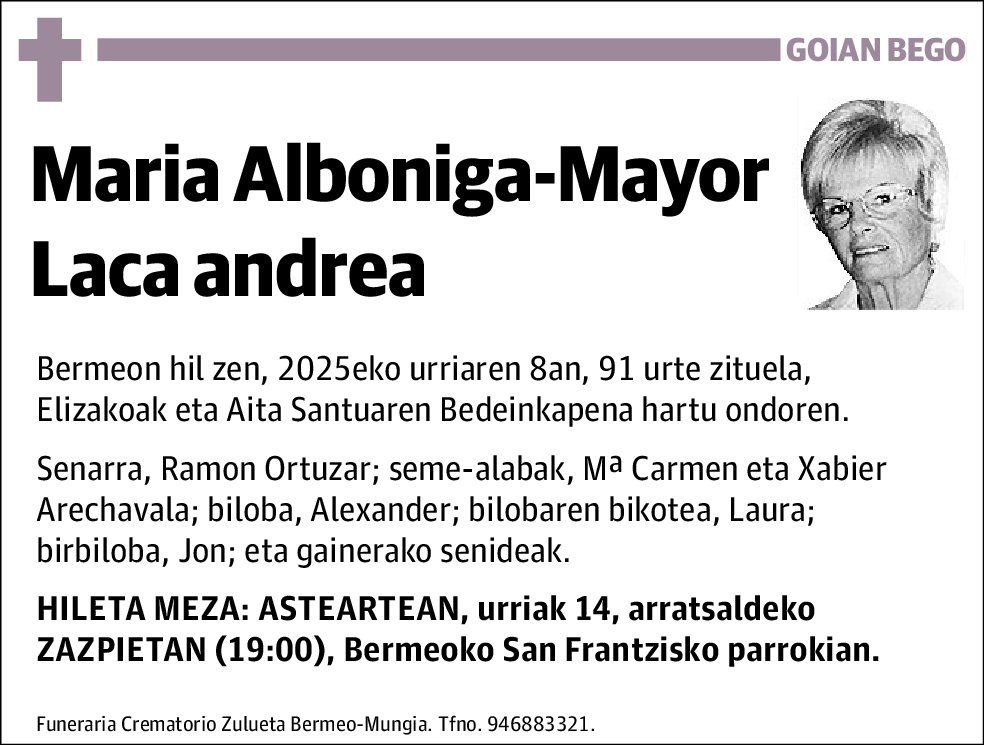 GOIAN BEGO

Maria Alboniga-Mayor Laca andrea

Bermeon hil zen, 2025eko urriaren 8an, 91 urte zituela, Elizakoak eta Aita Santuaren Bedeinkapena hartu ondoren.

Senarra, Ramon Ortuzar; seme-alabak, Mª Carmen eta Xabier Arechavala; biloba, Alexander; bilobaren bikotea, Laura; birbiloba, Jon; eta gainerako senideak.

HILETA MEZA: ASTEARTEAN, urriak 14, arratsaldeko ZAZPIETAN (19:00), Bermeoko San Frantzisko parrokian.

Funeraria Crematorio Zulueta Bermeo-Mungia. Tfno. 946883321.